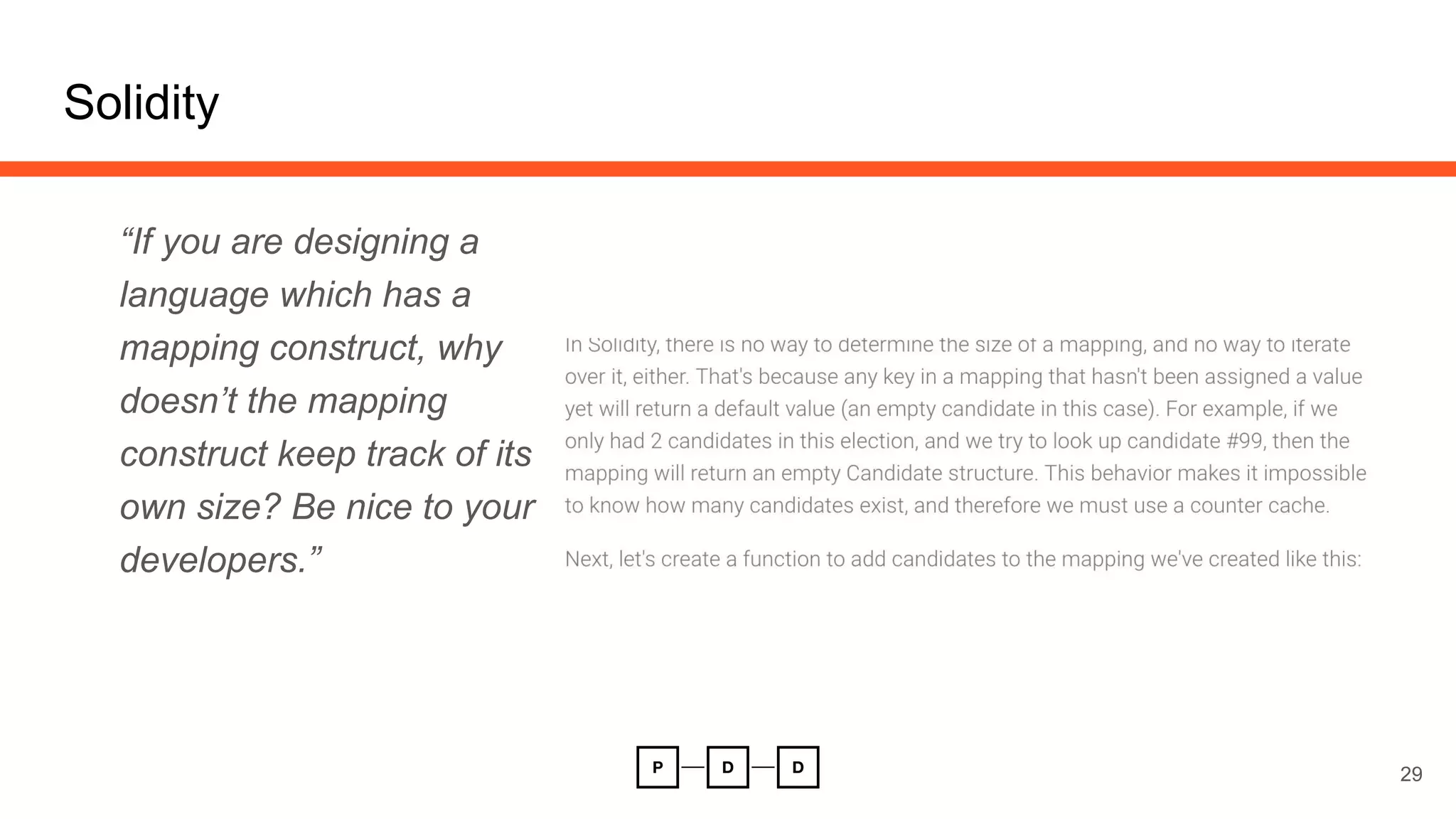 Solidity

“If you are designing a language which has a mapping construct, why doesn’t the mapping construct keep track of its own size? Be nice to your developers.”

In Solidity, there is no way to determine the size of a mapping, and no way to iterate over it, either. That's because any key in a mapping that hasn't been assigned a value yet will return a default value (an empty candidate in this case). For example, if we only had 2 candidates in this election, and we try to look up candidate #99, then the mapping will return an empty Candidate structure. This behavior makes it impossible to know how many candidates exist, and therefore we must use a counter cache.

Next, let's create a function to add candidates to the mapping we've created like this:

P D D

29